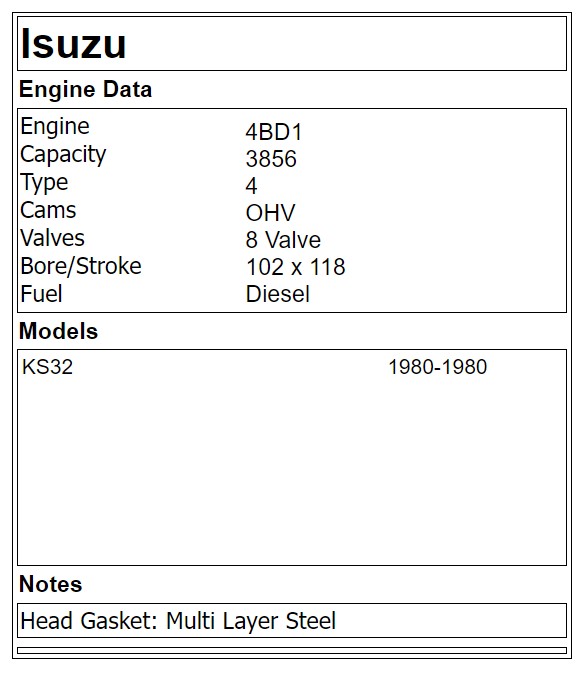 Isuzu

Engine Data

Engine 4BD1
Capacity 3856
Type 4
Cams OHV
Valves 8 Valve
Bore/Stroke 102 x 118
Fuel Diesel

Models

KS32 1980-1980

Notes

Head Gasket: Multi Layer Steel